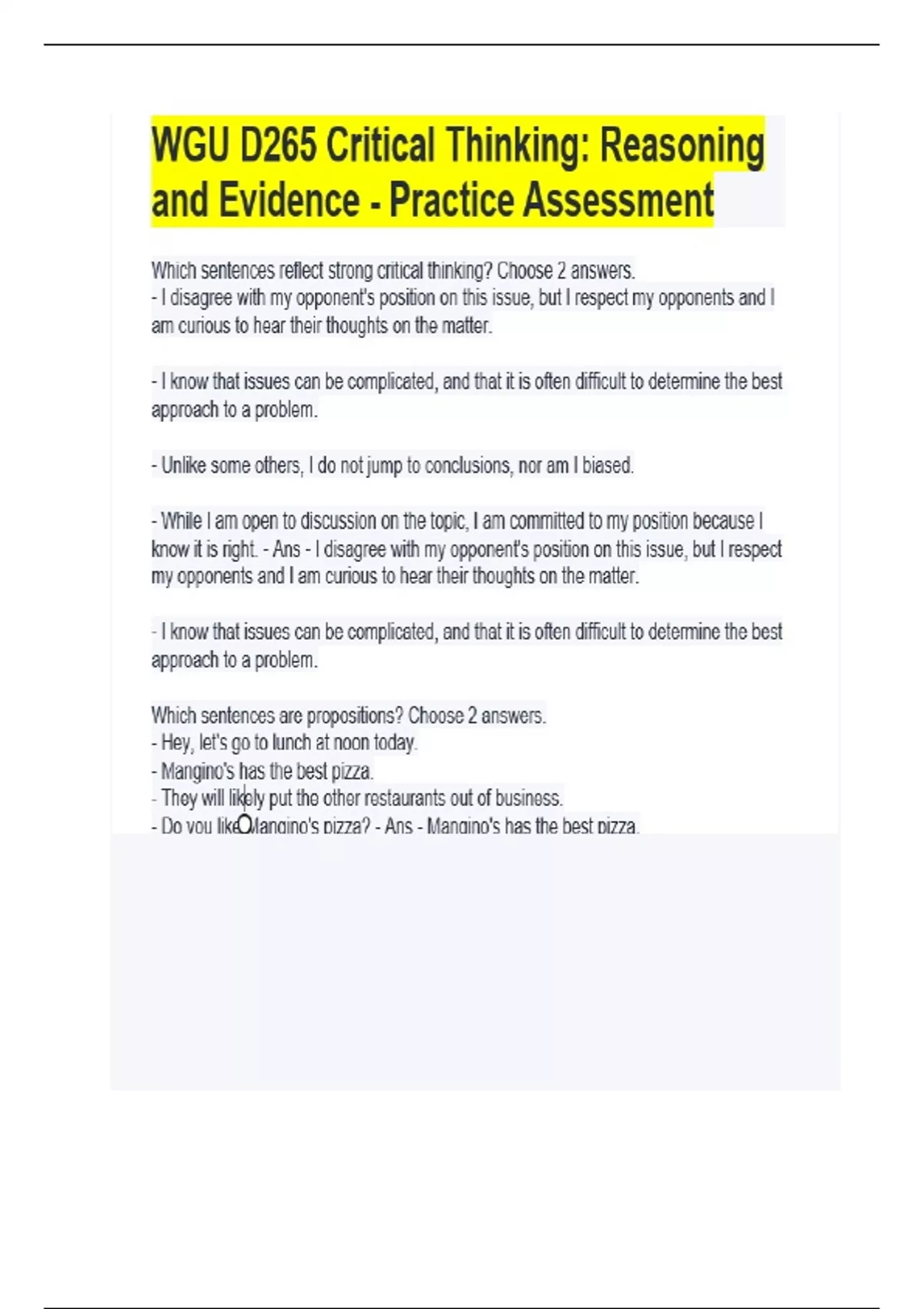 WGU D265 Critical Thinking: Reasoning and Evidence - Practice Assessment

Which sentences reflect strong critical thinking? Choose 2 answers.
- I disagree with my opponent's position on this issue, but I respect my opponents and I am curious to hear their thoughts on the matter.

- I know that issues can be complicated, and that it is often difficult to determine the best approach to a problem.

- Unlike some others, I do not jump to conclusions, nor am I biased.

- While I am open to discussion on the topic, I am committed to my position because I know it is right. - Ans - I disagree with my opponent's position on this issue, but I respect my opponents and I am curious to hear their thoughts on the matter.

- I know that issues can be complicated, and that it is often difficult to determine the best approach to a problem.

Which sentences are propositions? Choose 2 answers.
- Hey, let's go to lunch at noon today.
- Mangino's has the best pizza.
- They will likely put the other restaurants out of business.
- Do you like Mangino's pizza? - Ans - Mangino's has the best pizza.